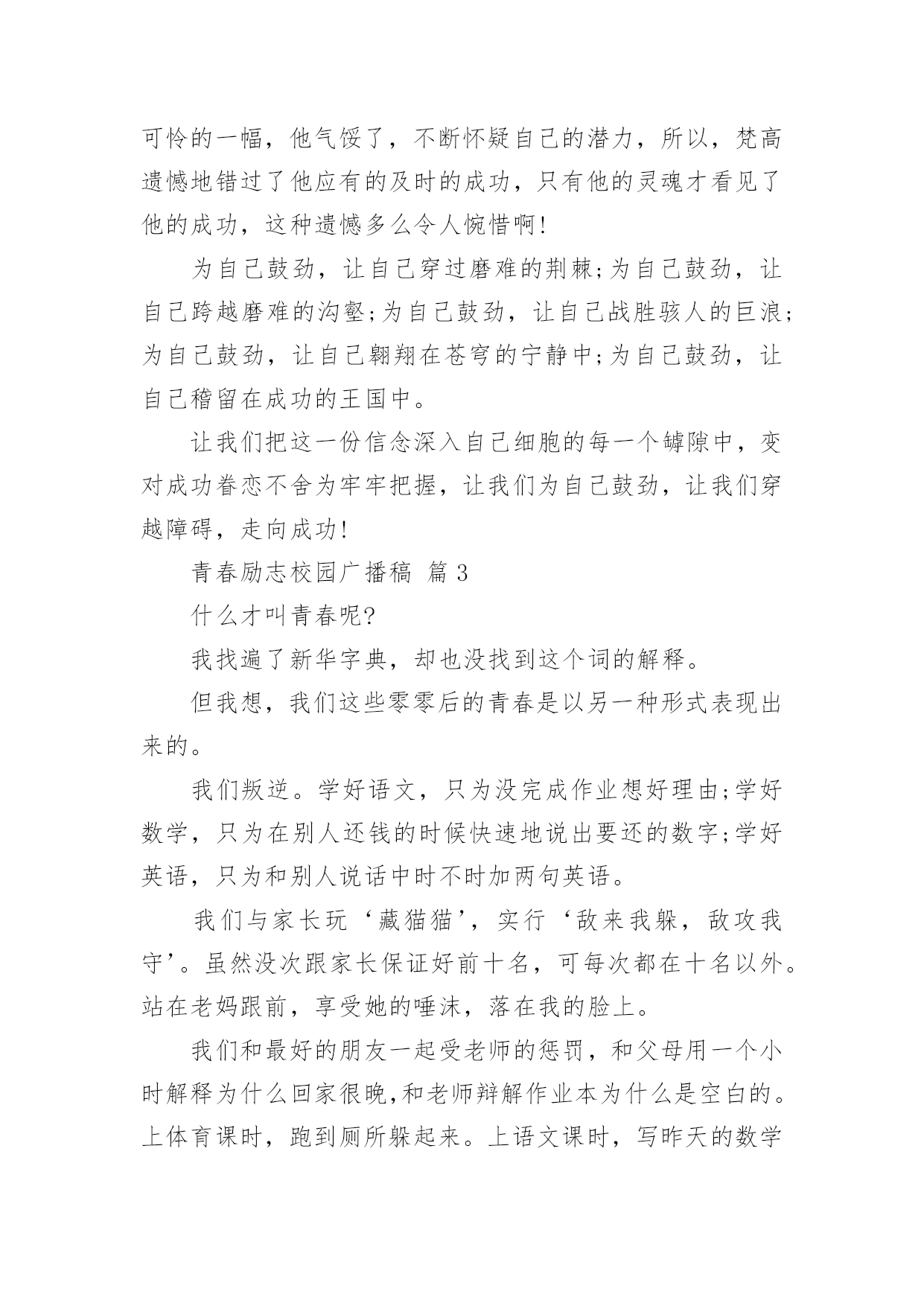 可怜的一幅，他气馁了，不断怀疑自己的潜力，所以，梵高遗憾地错过了他应有的及时的成功，只有他的灵魂才看见了他的成功，这种遗憾多么令人惋惜啊!

为自己鼓劲，让自己穿过磨难的荆棘;为自己鼓劲，让自己跨越磨难的沟壑;为自己鼓劲，让自己战胜骇人的巨浪;为自己鼓劲，让自己翱翔在苍穹的宁静中;为自己鼓劲，让自己稽留在成功的王国中。

让我们把这一份信念深入自己细胞的每一个罅隙中，变对成功眷恋不舍为牢牢把握，让我们为自己鼓劲，让我们穿越障碍，走向成功!

青春励志校园广播稿 篇3

什么才叫青春呢?

我找遍了新华字典，却也没找到这个词的解释。

但我想，我们这些零零后的青春是以另一种形式表现出来的。

我们叛逆。学好语文，只为没完成作业想好理由;学好数学，只为在别人还钱的时候快速地说出要还的数字;学好英语，只为和别人说话中时不时加两句英语。

我们与家长玩‘藏猫猫’，实行‘敌来我躲，敌攻我守’。虽然没次跟家长保证好前十名，可每次都在十名以外。站在老妈跟前，享受她的唾沫，落在我的脸上。

我们和最好的朋友一起受老师的惩罚，和父母用一个小时解释为什么回家很晚,和老师辩解作业本为什么是空白的。上体育课时，跑到厕所躲起来。上语文课时，写昨天的数学